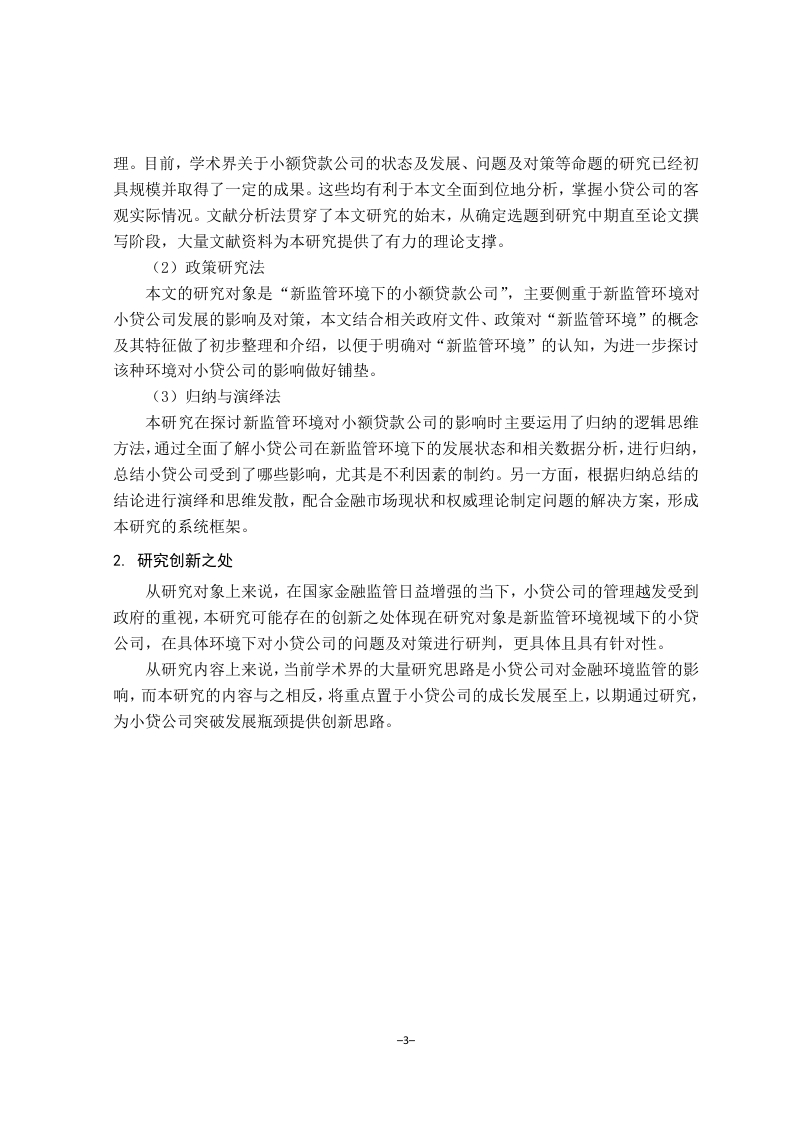 理。目前，学术界关于小额贷款公司的状态及发展、问题及对策等命题的研究已经初具规模并取得了一定的成果。这些均有利于本文全面到位地分析，掌握小贷公司的客观实际情况。文献分析法贯穿了本文研究的始末，从确定选题到研究中期直至论文撰写阶段，大量文献资料为本研究提供了有力的理论支撑。

（2）政策研究法

本文的研究对象是“新监管环境下的小额贷款公司”，主要侧重于新监管环境对小贷公司发展的影响及对策，本文结合相关政府文件、政策对“新监管环境”的概念及其特征做了初步整理和介绍，以便于明确对“新监管环境”的认知，为进一步探讨该种环境对小贷公司的影响做好铺垫。

（3）归纳与演绎法

本研究在探讨新监管环境对小额贷款公司的影响时主要运用了归纳的逻辑思维方法，通过全面了解小贷公司在新监管环境下的发展状态和相关数据分析，进行归纳，总结小贷公司受到了哪些影响，尤其是不利因素的制约。另一方面，根据归纳总结的结论进行演绎和思维发散，配合金融市场现状和权威理论制定问题的解决方案，形成本研究的系统框架。

2. 研究创新之处

从研究对象上来说，在国家金融监管日益增强的当下，小贷公司的管理越发受到政府的重视，本研究可能存在的创新之处体现在研究对象是新监管环境视域下的小贷公司，在具体环境下对小贷公司的问题及对策进行研判，更具体且具有针对性。

从研究内容上来说，当前学术界的大量研究思路是小贷公司对金融环境监管的影响，而本研究的内容与之相反，将重点置于小贷公司的成长发展至上，以期通过研究，为小贷公司突破发展瓶颈提供创新思路。

–3–